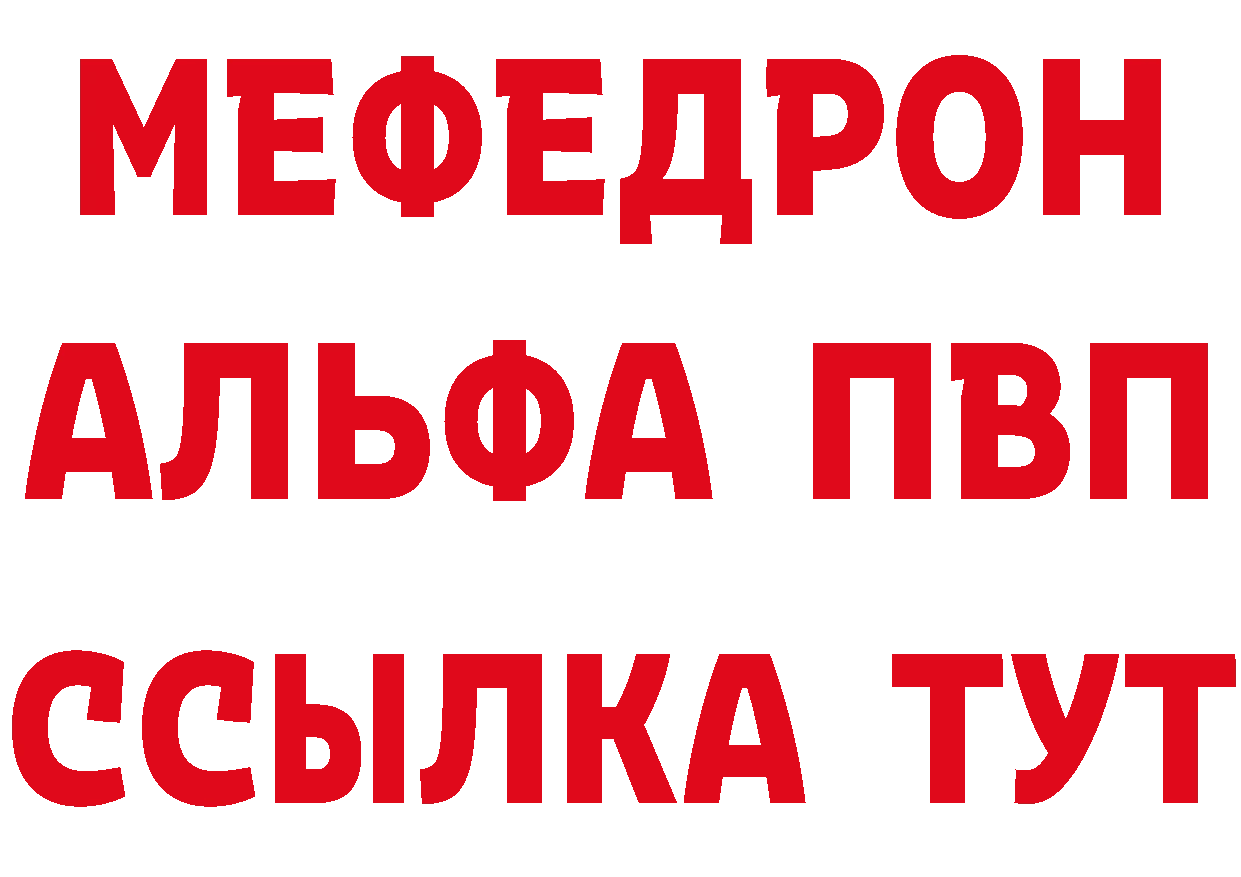 МЕФЕДРОН
АЛЬФА ПВП
ССЫЛКА ТУТ